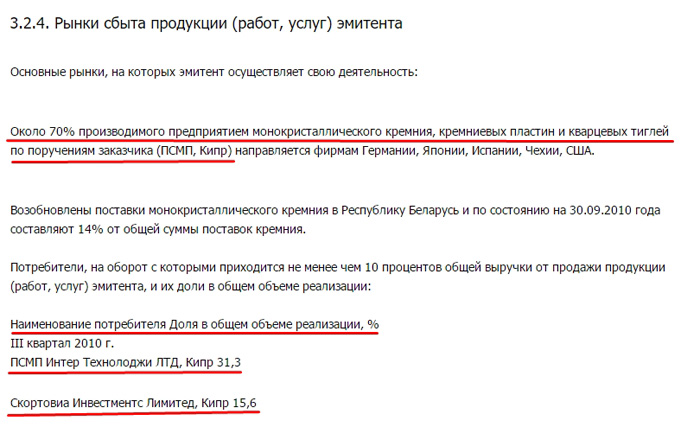 3.2.4. Рынки сбыта продукции (работ, услуг) эмитента

Основные рынки, на которых эмитент осуществляет свою деятельность:

Около 70% производимого предприятием монокристаллического кремния, кремниевых пластин и кварцевых тиглей по поручениям заказчика (ПСМП, Кипр) направляется фирмам Германии, Японии, Испании, Чехии, США.

Возобновлены поставки монокристаллического кремния в Республику Беларусь и по состоянию на 30.09.2010 года составляют 14% от общей суммы поставок кремния.

Потребители, на оборот с которыми приходится не менее чем 10 процентов общей выручки от продажи продукции (работ, услуг) эмитента, и их доли в общем объеме реализации:

Наименование потребителя Доля в общем объеме реализации, %
III квартал 2010 г.
ПСМП Интер Технолоджи ЛТД, Кипр 31,3

Скортовиа Инвестментс Лимитед, Кипр 15,6